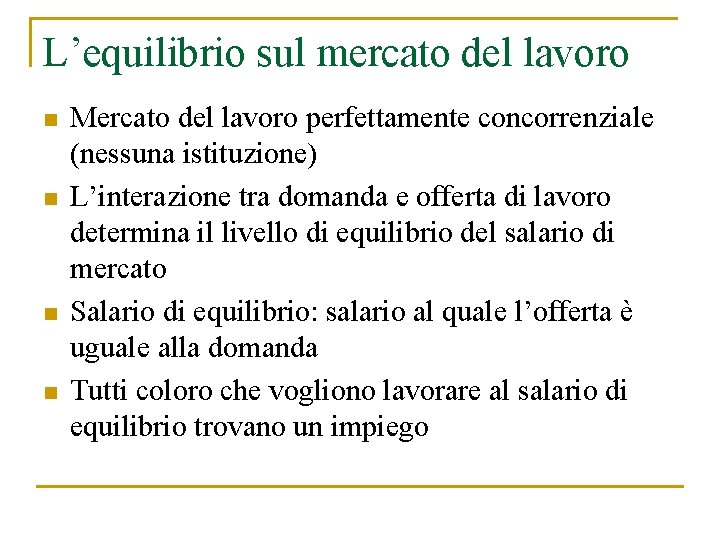 L’equilibrio sul mercato del lavoro

- Mercato del lavoro perfettamente concorrenziale (nessuna istituzione)
- L’interazione tra domanda e offerta di lavoro determina il livello di equilibrio del salario di mercato
- Salario di equilibrio: salario al quale l’offerta è uguale alla domanda
- Tutti coloro che vogliono lavorare al salario di equilibrio trovano un impiego